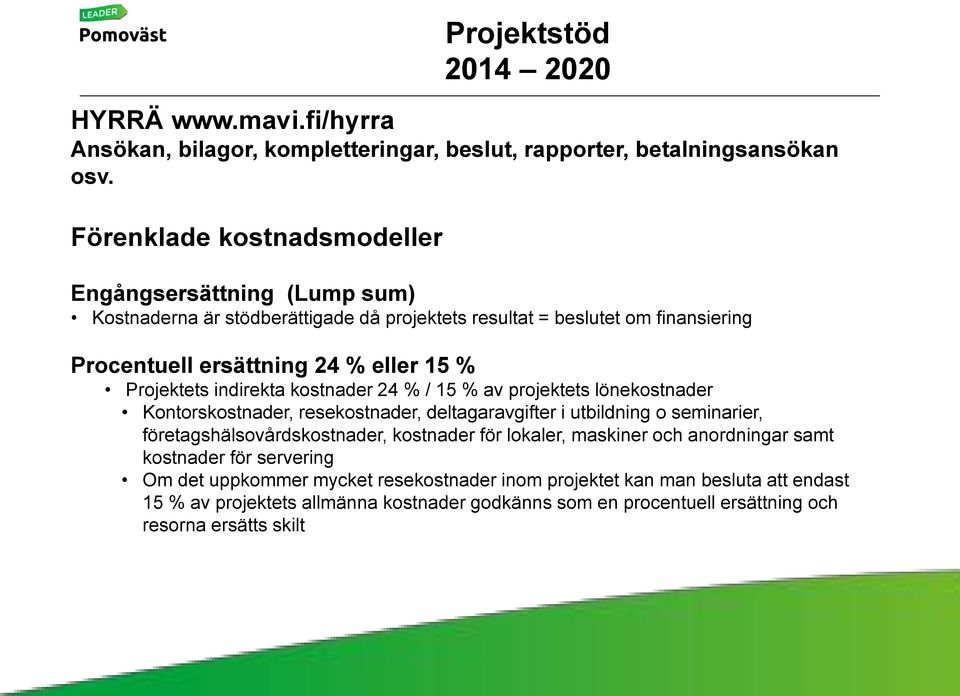 LEADER
Pomoväst

Projektstöd
2014 – 2020

HYRRÄ www.mavi.fi/hyrra
Ansökan, bilagor, kompletteringar, beslut, rapporter, betalningsansökan osv.

Förenklade kostnadsmodeller

Engångsersättning (Lump sum)
• Kostnaderna är stödberättigade då projektets resultat = beslutet om finansiering

Procentuell ersättning 24 % eller 15 %
• Projektets indirekta kostnader 24 % / 15 % av projektets lönekostnader
• Kontorskostnader, resekostnader, deltagaravgifter i utbildning o seminarier, företagshälsovårdskostnader, kostnader för lokaler, maskiner och anordningar samt kostnader för servering
• Om det uppkommer mycket resekostnader inom projektet kan man besluta att endast 15 % av projektets allmänna kostnader godkänns som en procentuell ersättning och resorna ersätts skilt